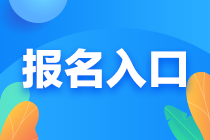 报名入口